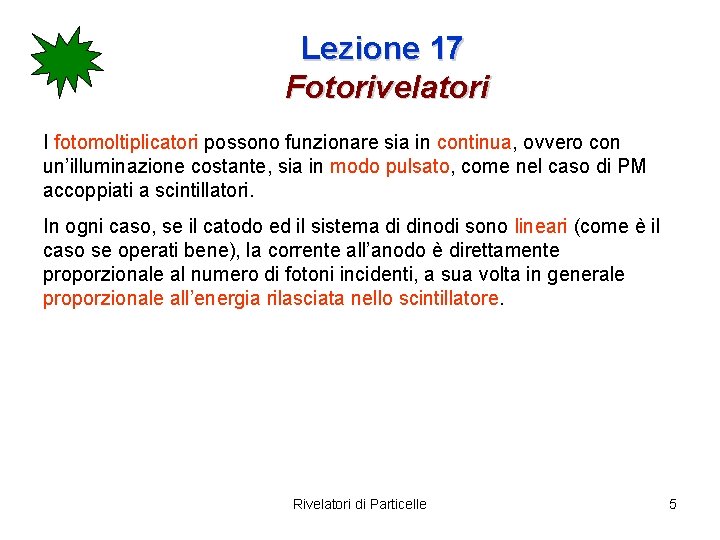 Lezione 17
Fotorivelatori

I fotomoltiplicatori possono funzionare sia in continua, ovvero con un'illuminazione costante, sia in modo pulsato, come nel caso di PM accoppiati a scintillatori.

In ogni caso, se il catodo ed il sistema di dinodi sono lineari (come è il caso se operati bene), la corrente all'anodo è direttamente proporzionale al numero di fotoni incidenti, a sua volta in generale proporzionale all'energia rilasciata nello scintillatore.

Rivelatori di Particelle

5